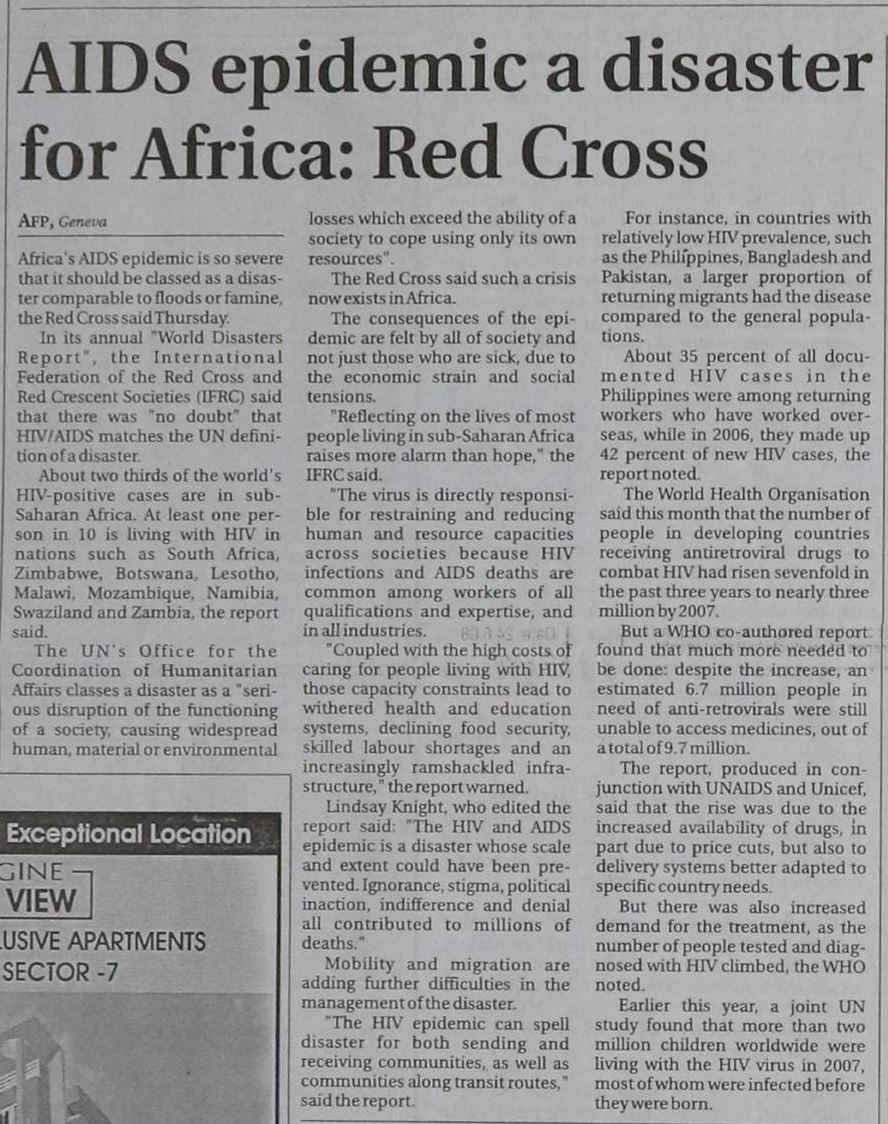 AIDS epidemic a disaster for Africa: Red Cross

AFP, Geneva

Africa's AIDS epidemic is so severe that it should be classed as a disaster comparable to floods or famine, the Red Cross said Thursday.

In its annual "World Disasters Report", the International Federation of the Red Cross and Red Crescent Societies (IFRC) said that there was "no doubt" that HIV/AIDS matches the UN definition of a disaster.

About two thirds of the world's HIV-positive cases are in sub-Saharan Africa. At least one person in 10 is living with HIV in nations such as South Africa, Zimbabwe, Botswana, Lesotho, Malawi, Mozambique, Namibia, Swaziland and Zambia, the report said.

The UN's Office for the Coordination of Humanitarian Affairs classes a disaster as a "serious disruption of the functioning of a society, causing widespread human, material or environmental losses which exceed the ability of a society to cope using only its own resources".

The Red Cross said such a crisis now exists in Africa.

The consequences of the epidemic are felt by all of society and not just those who are sick, due to the economic strain and social tensions.

"Reflecting on the lives of most people living in sub-Saharan Africa raises more alarm than hope," the IFRC said.

"The virus is directly responsible for restraining and reducing human and resource capacities across societies because HIV infections and AIDS deaths are common among workers of all qualifications and expertise, and in all industries.

"Coupled with the high costs of caring for people living with HIV, those capacity constraints lead to withered health and education systems, declining food security, skilled labour shortages and an increasingly ramshackled infrastructure," the report warned.

Lindsay Knight, who edited the report said: "The HIV and AIDS epidemic is a disaster whose scale and extent could have been prevented. Ignorance, stigma, political inaction, indifference and denial all contributed to millions of deaths."

Mobility and migration are adding further difficulties in the management of the disaster.

"The HIV epidemic can spell disaster for both sending and receiving communities, as well as communities along transit routes," said the report.

For instance, in countries with relatively low HIV prevalence, such as the Philippines, Bangladesh and Pakistan, a larger proportion of returning migrants had the disease compared to the general populations.

About 35 percent of all documented HIV cases in the Philippines were among returning workers who have worked overseas, while in 2006, they made up 42 percent of new HIV cases, the report noted.

The World Health Organisation said this month that the number of people in developing countries receiving antiretroviral drugs to combat HIV had risen sevenfold in the past three years to nearly three million by 2007.

But a WHO co-authored report found that much more needed to be done: despite the increase, an estimated 6.7 million people in need of anti-retrovirals were still unable to access medicines, out of a total of 9.7 million.

The report, produced in conjunction with UNAIDS and Unicef, said that the rise was due to the increased availability of drugs, in part due to price cuts, but also to delivery systems better adapted to specific country needs.

But there was also increased demand for the treatment, as the number of people tested and diagnosed with HIV climbed, the WHO noted.

Earlier this year, a joint UN study found that more than two million children worldwide were living with the HIV virus in 2007, most of whom were infected before they were born.

Exceptional Location
GINE
VIEW
LUSIVE APARTMENTS
SECTOR -7